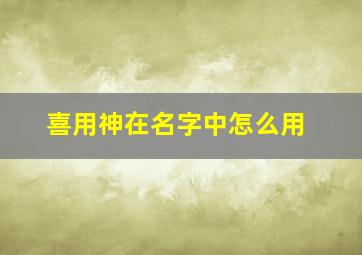 喜用神在名字中怎么用